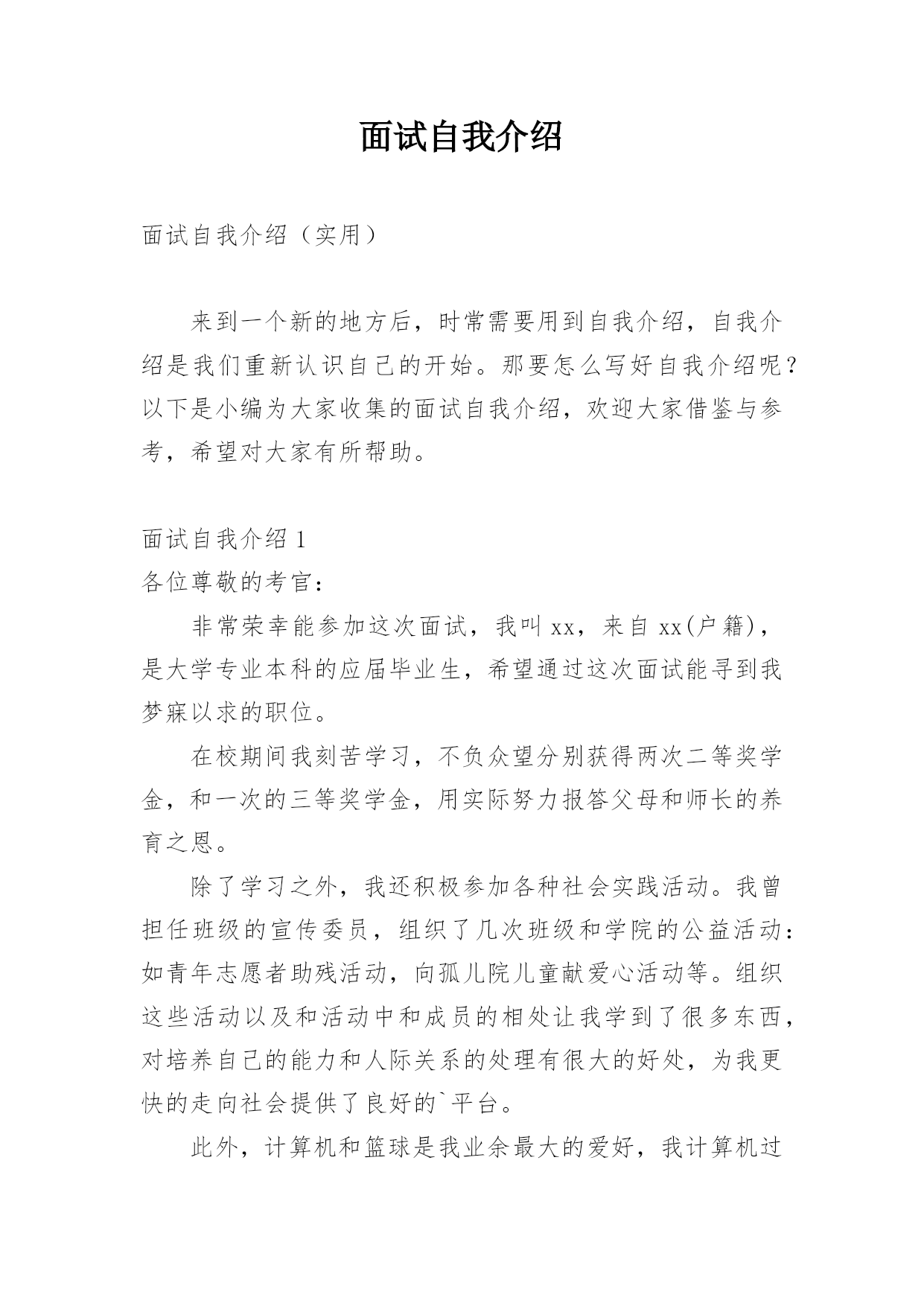 面试自我介绍

面试自我介绍（实用）

来到一个新的地方后，时常需要用到自我介绍，自我介绍是我们重新认识自己的开始。那要怎么写好自我介绍呢？以下是小编为大家收集的面试自我介绍，欢迎大家借鉴与参考，希望对大家有所帮助。

面试自我介绍 1
各位尊敬的考官：

非常荣幸能参加这次面试，我叫 xx，来自 xx(户籍)，是大学专业本科的应届毕业生，希望通过这次面试能寻到我梦寐以求的职位。

在校期间我刻苦学习，不负众望分别获得两次二等奖学金，和一次的三等奖学金，用实际努力报答父母和师长的养育之恩。

除了学习之外，我还积极参加各种社会实践活动。我曾担任班级的宣传委员，组织了几次班级和学院的公益活动：如青年志愿者助残活动，向孤儿院儿童献爱心活动等。组织这些活动以及和活动中和成员的相处让我学到了很多东西，对培养自己的能力和人际关系的处理有很大的好处，为我更快的走向社会提供了良好的`平台。

此外，计算机和篮球是我业余最大的爱好，我计算机过